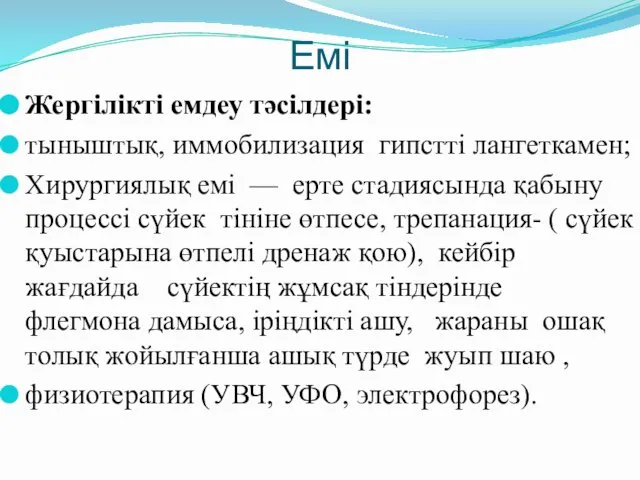 Емі

Жергілікті емдеу тәсілдері:

тыныштық, иммобилизация гипстті лангеткамен;

Хирургиялық емі — ерте стадиясында қабыну процессі сүйек тініне өтпесе, трепанация- ( сүйек қуыстарына өтпелі дренаж қою), кейбір жағдайда сүйектің жұмсақ тіндерінде флегмона дамыса, іріңдікті ашу, жараны ошақ толық жойылғанша ашық түрде жуып шаю ,

физиотерапия (УВЧ, УФО, электрофорез).